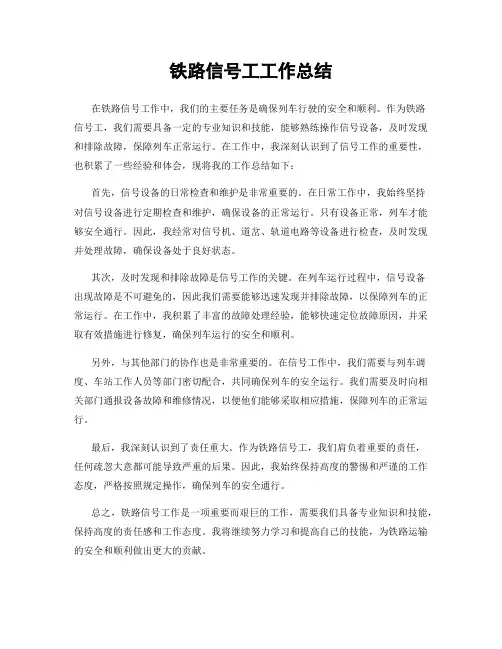 铁路信号工工作总结

在铁路信号工作中，我们的主要任务是确保列车行驶的安全和顺利。作为铁路信号工，我们需要具备一定的专业知识和技能，能够熟练操作信号设备，及时发现和排除故障，保障列车正常运行。在工作中，我深刻认识到了信号工作的重要性，也积累了一些经验和体会，现将我的工作总结如下：

首先，信号设备的日常检查和维护是非常重要的。在日常工作中，我始终坚持对信号设备进行定期检查和维护，确保设备的正常运行。只有设备正常，列车才能够安全通行。因此，我经常对信号机、道岔、轨道电路等设备进行检查，及时发现并处理故障，确保设备处于良好状态。

其次，及时发现和排除故障是信号工作的关键。在列车运行过程中，信号设备出现故障是不可避免的，因此我们需要能够迅速发现并排除故障，以保障列车的正常运行。在工作中，我积累了丰富的故障处理经验，能够快速定位故障原因，并采取有效措施进行修复，确保列车运行的安全和顺利。

另外，与其他部门的协作也是非常重要的。在信号工作中，我们需要与列车调度、车站工作人员等部门密切配合，共同确保列车的安全运行。我们需要及时向相关部门通报设备故障和维修情况，以便他们能够采取相应措施，保障列车的正常运行。

最后，我深刻认识到了责任重大。作为铁路信号工，我们肩负着重要的责任，任何疏忽大意都可能导致严重的后果。因此，我始终保持高度的警惕和严谨的工作态度，严格按照规定操作，确保列车的安全通行。

总之，铁路信号工作是一项重要而艰巨的工作，需要我们具备专业知识和技能，保持高度的责任感和工作态度。我将继续努力学习和提高自己的技能，为铁路运输的安全和顺利做出更大的贡献。